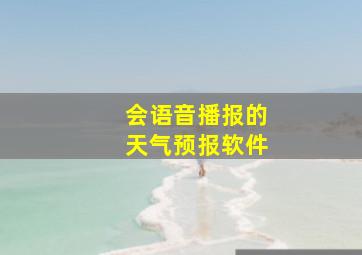 会语音播报的
天气预报软件